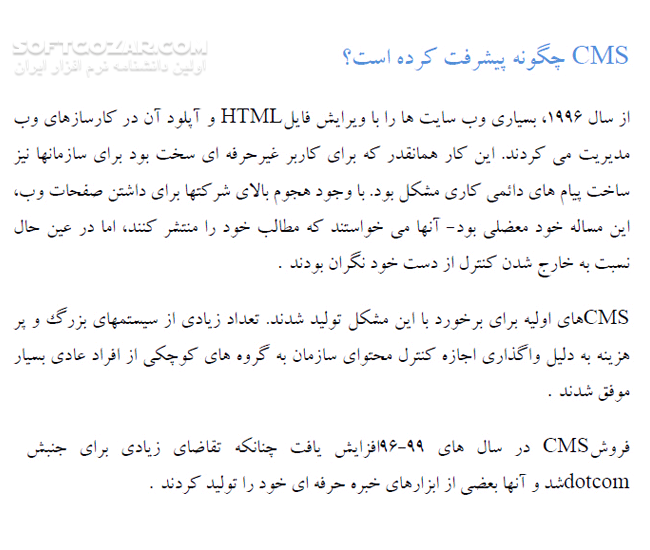 SOFTGOZAR.COM
اولین دانشنامه نرم افزار ایران

CMS چگونه پیشرفت کرده است؟

از سال ۱۹۹۶، بسیاری وب سایت ها را با ویرایش فایلHTML و آپلود آن در کارسازهای وب مدیریت می کردند. این کار همانقدر که برای کاربر غیرحرفه ای سخت بود برای سازمانها نیز ساخت پیام های دائمی کاری مشکل بود. با وجود هجوم بالای شرکتها برای داشتن صفحات وب، این مساله خود معضلی بود- آنها می خواستند که مطالب خود را منتشر کنند، اما در عین حال نسبت به خارج شدن کنترل از دست خود نگران بودند .

CMSهای اولیه برای برخورد با این مشکل تولید شدند. تعداد زیادی از سیستمهای بزرگ و پر هزینه به دلیل واگذاری اجازه کنترل محتوای سازمان به گروه های کوچکی از افراد عادی بسیار موفق شدند .

فروشCMS در سال های ۹۹-۹۶افزایش یافت چنانکه تقاضای زیادی برای جنبش dotcomشد و آنها بعضی از ابزارهای خبره حرفه ای خود را تولید کردند .